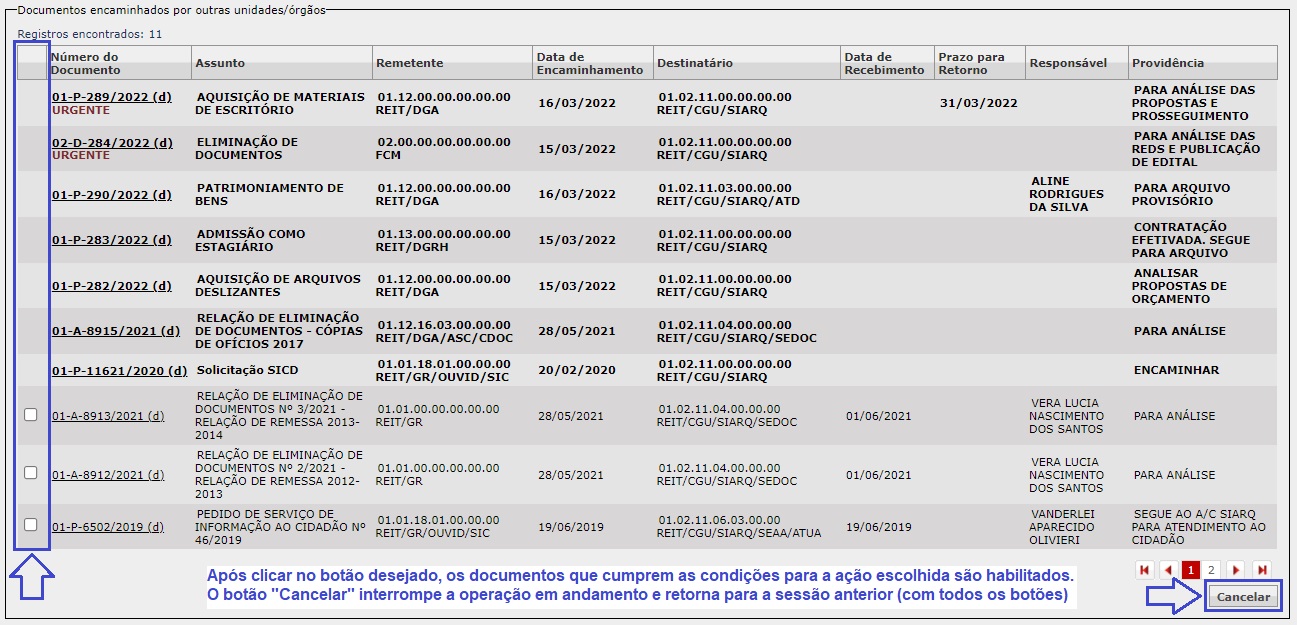 Documentos encaminhados por outras unidades/órgãos

Registros encontrados: 11

| | Número do Documento | Assunto | Remetente | Data de Encaminhamento | Destinatário | Data de Recebimento | Prazo para Retorno | Responsável | Providência |
|---|---|---|---|---|---|---|---|---|---|
| | 01-P-289/2022 (d) URGENTE | AQUISIÇÃO DE MATERIAIS DE ESCRITÓRIO | 01.12.00.00.00.00.00 REIT/DGA | 16/03/2022 | 01.02.11.00.00.00.00 REIT/CGU/SIARQ | | 31/03/2022 | | PARA ANÁLISE DAS PROPOSTAS E PROSSEGUIMENTO |
| | 02-D-284/2022 (d) URGENTE | ELIMINAÇÃO DE DOCUMENTOS | 02.00.00.00.00.00.00 FCM | 15/03/2022 | 01.02.11.00.00.00.00 REIT/CGU/SIARQ | | | | PARA ANÁLISE DAS REDS E PUBLICAÇÃO DE EDITAL |
| | 01-P-290/2022 (d) | PATRIMONIAMENTO DE BENS | 01.12.00.00.00.00.00 REIT/DGA | 16/03/2022 | 01.02.11.03.00.00.00 REIT/CGU/SIARQ/ATD | | | ALINE RODRIGUES DA SILVA | PARA ARQUIVO PROVISÓRIO |
| | 01-P-283/2022 (d) | ADMISSÃO COMO ESTAGIÁRIO | 01.13.00.00.00.00.00 REIT/DGRH | 15/03/2022 | 01.02.11.00.00.00.00 REIT/CGU/SIARQ | | | | CONTRATAÇÃO EFETIVADA. SEGUE PARA ARQUIVO |
| | 01-P-282/2022 (d) | AQUISIÇÃO DE ARQUIVOS DESLIZANTES | 01.12.00.00.00.00.00 REIT/DGA | 15/03/2022 | 01.02.11.00.00.00.00 REIT/CGU/SIARQ | | | | ANALISAR PROPOSTAS DE ORÇAMENTO |
| | 01-A-8915/2021 (d) | RELAÇÃO DE ELIMINAÇÃO DE DOCUMENTOS - CÓPIAS DE OFÍCIOS 2017 | 01.12.16.03.00.00.00 REIT/DGA/ASC/CDOC | 28/05/2021 | 01.02.11.04.00.00.00 REIT/CGU/SIARQ/SEDOC | | | | PARA ANÁLISE |
| | 01-P-11621/2020 (d) | Solicitação SICD | 01.01.18.01.00.00.00 REIT/GR/OUVID/SIC | 20/02/2020 | 01.02.11.00.00.00.00 REIT/CGU/SIARQ | | | | ENCAMINHAR |
| | 01-A-8913/2021 (d) | RELAÇÃO DE ELIMINAÇÃO DE DOCUMENTOS Nº 3/2021 - RELAÇÃO DE REMESSA 2013-2014 | 01.01.00.00.00.00.00 REIT/GR | 28/05/2021 | 01.02.11.04.00.00.00 REIT/CGU/SIARQ/SEDOC | 01/06/2021 | | VERA LUCIA NASCIMENTO DOS SANTOS | PARA ANÁLISE |
| | 01-A-8912/2021 (d) | RELAÇÃO DE ELIMINAÇÃO DE DOCUMENTOS Nº 2/2021 - RELAÇÃO DE REMESSA 2012-2013 | 01.01.00.00.00.00.00 REIT/GR | 28/05/2021 | 01.02.11.04.00.00.00 REIT/CGU/SIARQ/SEDOC | 01/06/2021 | | VERA LUCIA NASCIMENTO DOS SANTOS | PARA ANÁLISE |
| | 01-P-6502/2019 (d) | PEDIDO DE SERVIÇO DE INFORMAÇÃO AO CIDADÃO Nº 46/2019 | 01.01.18.01.00.00.00 REIT/GR/OUVID/SIC | 19/06/2019 | 01.02.11.06.03.00.00 REIT/CGU/SIARQ/SEAA/ATUA | 19/06/2019 | | VANDERLEI APARECIDO OLIVIERI | SEGUE AO A/C SIARQ PARA ATENDIMENTO AO CIDADÃO |

Após clicar no botão desejado, os documentos que cumprem as condições para a ação escolhida são habilitados. O botão "Cancelar" interrompe a operação em andamento e retorna para a sessão anterior (com todos os botões)

1 2

Cancelar